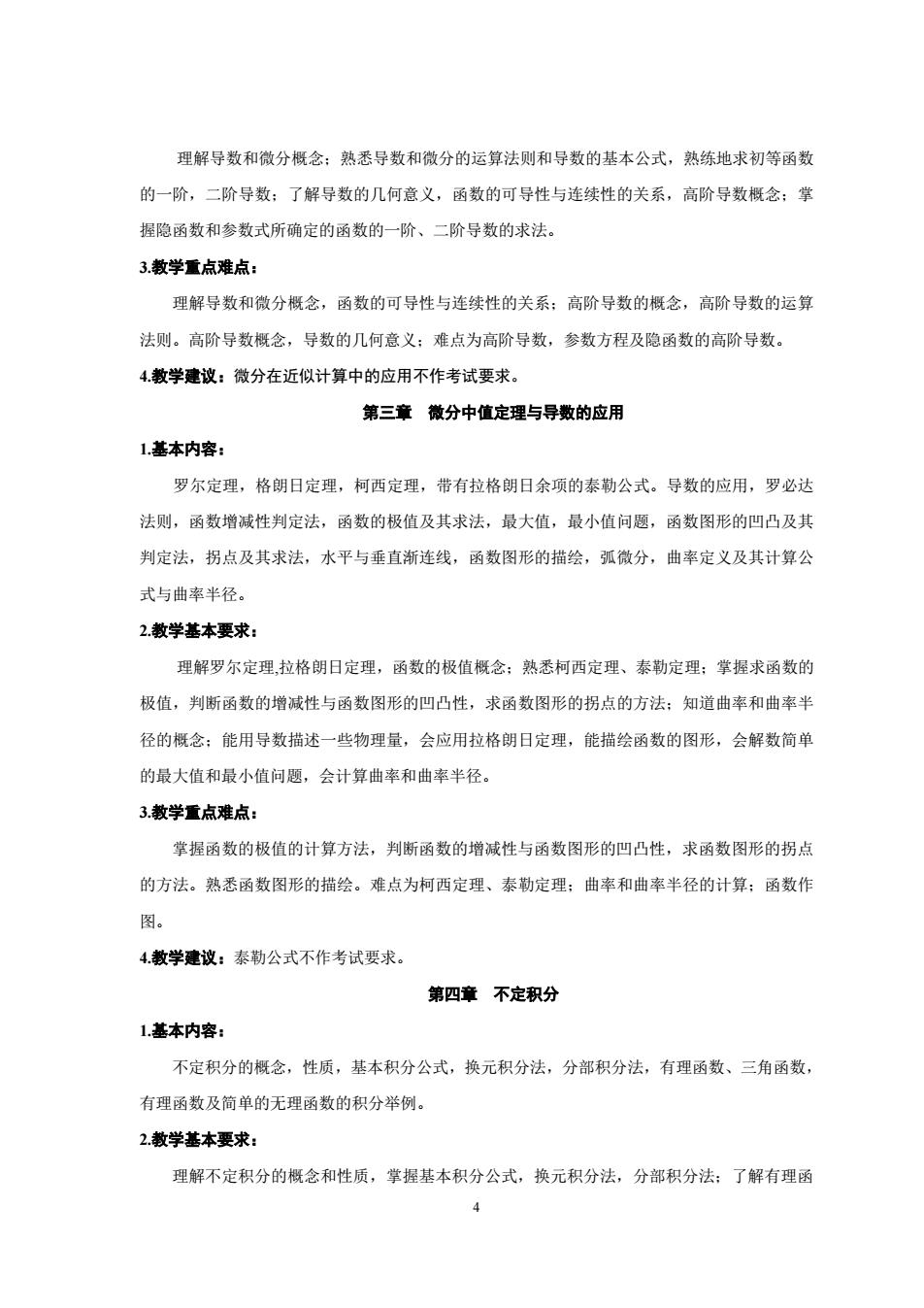 理解导数和微分概念；熟悉导数和微分的运算法则和导数的基本公式，熟练地求初等函数的一阶，二阶导数；了解导数的几何意义，函数的可导性与连续性的关系，高阶导数概念；掌握隐函数和参数式所确定的函数的一阶、二阶导数的求法。

3.教学重点难点：

理解导数和微分概念，函数的可导性与连续性的关系；高阶导数的概念，高阶导数的运算法则。高阶导数概念，导数的几何意义；难点为高阶导数，参数方程及隐函数的高阶导数。

4.教学建议：微分在近似计算中的应用不作考试要求。

第三章　微分中值定理与导数的应用

1.基本内容：

罗尔定理，格朗日定理，柯西定理，带有拉格朗日余项的泰勒公式。导数的应用，罗必达法则，函数增减性判定法，函数的极值及其求法，最大值，最小值问题，函数图形的凹凸及其判定法，拐点及其求法，水平与垂直渐连线，函数图形的描绘，弧微分，曲率定义及其计算公式与曲率半径。

2.教学基本要求：

理解罗尔定理,拉格朗日定理，函数的极值概念；熟悉柯西定理、泰勒定理；掌握求函数的极值，判断函数的增减性与函数图形的凹凸性，求函数图形的拐点的方法；知道曲率和曲率半径的概念；能用导数描述一些物理量，会应用拉格朗日定理，能描绘函数的图形，会解数简单的最大值和最小值问题，会计算曲率和曲率半径。

3.教学重点难点：

掌握函数的极值的计算方法，判断函数的增减性与函数图形的凹凸性，求函数图形的拐点的方法。熟悉函数图形的描绘。难点为柯西定理、泰勒定理；曲率和曲率半径的计算；函数作图。

4.教学建议：泰勒公式不作考试要求。

第四章　不定积分

1.基本内容：

不定积分的概念，性质，基本积分公式，换元积分法，分部积分法，有理函数、三角函数，有理函数及简单的无理函数的积分举例。

2.教学基本要求：

理解不定积分的概念和性质，掌握基本积分公式，换元积分法，分部积分法；了解有理函

4